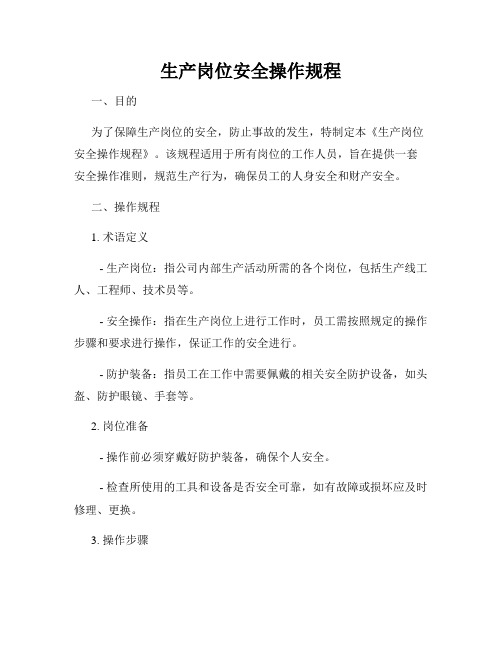 生产岗位安全操作规程

一、目的

为了保障生产岗位的安全，防止事故的发生，特制定本《生产岗位安全操作规程》。该规程适用于所有岗位的工作人员，旨在提供一套安全操作准则，规范生产行为，确保员工的人身安全和财产安全。

二、操作规程

1. 术语定义

- 生产岗位：指公司内部生产活动所需的各个岗位，包括生产线工人、工程师、技术员等。

- 安全操作：指在生产岗位上进行工作时，员工需按照规定的操作步骤和要求进行操作，保证工作的安全进行。

- 防护装备：指员工在工作中需要佩戴的相关安全防护设备，如头盔、防护眼镜、手套等。

2. 岗位准备

- 操作前必须穿戴好防护装备，确保个人安全。

- 检查所使用的工具和设备是否安全可靠，如有故障或损坏应及时修理、更换。

3. 操作步骤